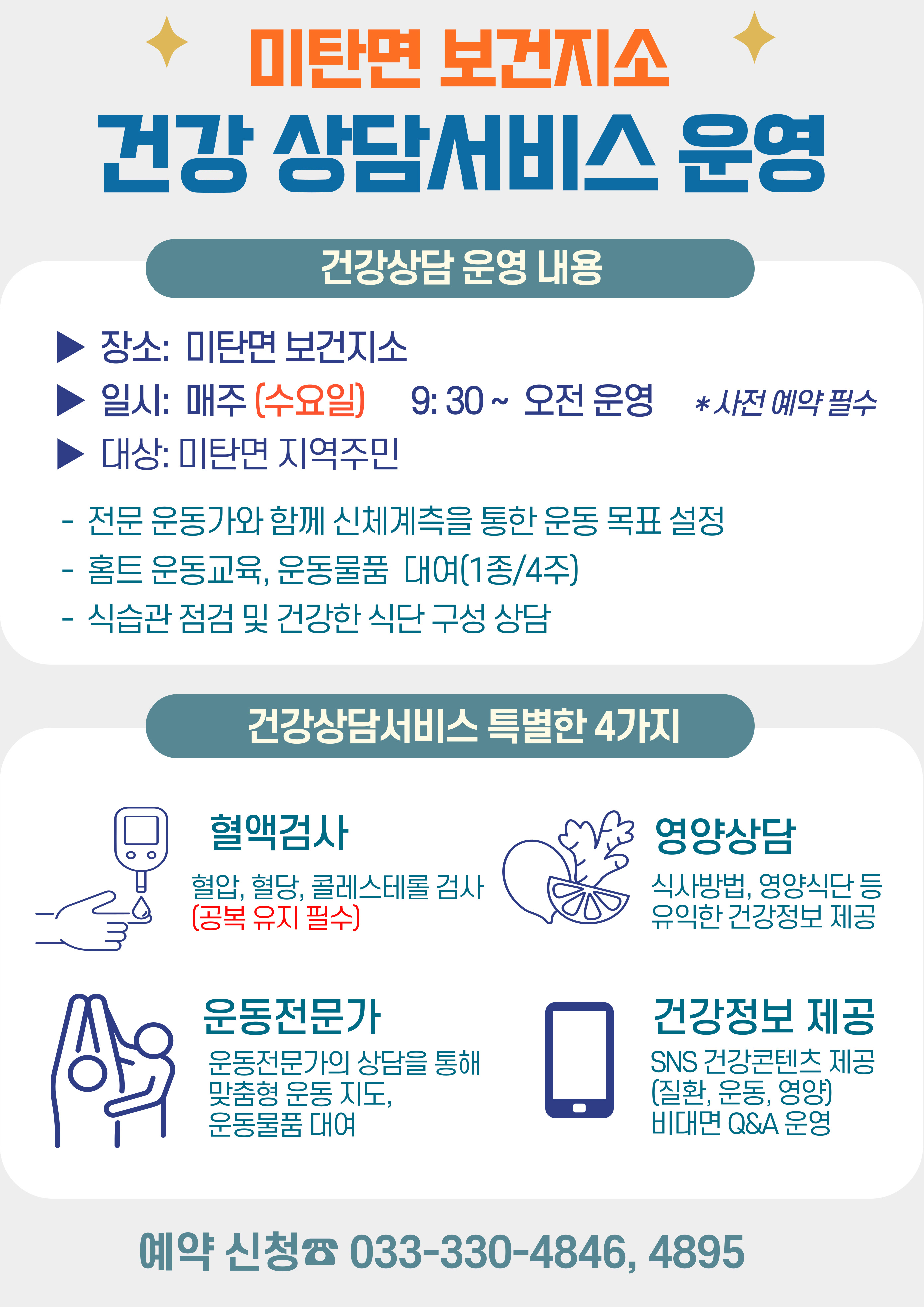 미탄면 보건지소

건강 상담서비스 운영

건강상담 운영 내용

▶ 장소: 미탄면 보건지소
▶ 일시: 매주 (수요일) 9: 30 ~ 오전 운영 *사전 예약 필수
▶ 대상: 미탄면 지역주민

- 전문 운동가와 함께 신체계측을 통한 운동 목표 설정
- 홈트 운동교육, 운동물품 대여(1종/4주)
- 식습관 점검 및 건강한 식단 구성 상담

건강상담서비스 특별한 4가지

혈액검사
혈압, 혈당, 콜레스테롤 검사
(공복 유지 필수)

영양상담
식사방법, 영양식단 등
유익한 건강정보 제공

운동전문가
운동전문가의 상담을 통해
맞춤형 운동 지도,
운동물품 대여

건강정보 제공
SNS 건강콘텐츠 제공
(질환, 운동, 영양)
비대면 Q&A 운영

예약 신청☎ 033-330-4846, 4895